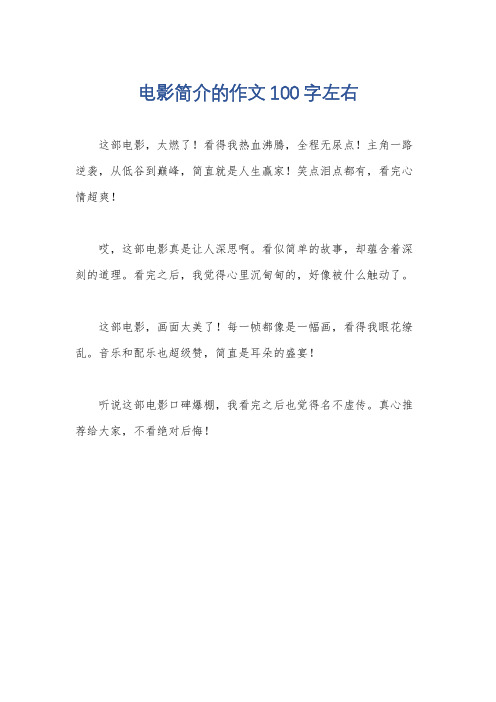 电影简介的作文100字左右

这部电影，太燃了！看得我热血沸腾，全程无尿点！主角一路逆袭，从低谷到巅峰，简直就是人生赢家！笑点泪点都有，看完心情超爽！

哎，这部电影真是让人深思啊。看似简单的故事，却蕴含着深刻的道理。看完之后，我觉得心里沉甸甸的，好像被什么触动了。

这部电影，画面太美了！每一帧都像是一幅画，看得我眼花缭乱。音乐和配乐也超级赞，简直是耳朵的盛宴！

听说这部电影口碑爆棚，我看完之后也觉得名不虚传。真心推荐给大家，不看绝对后悔！